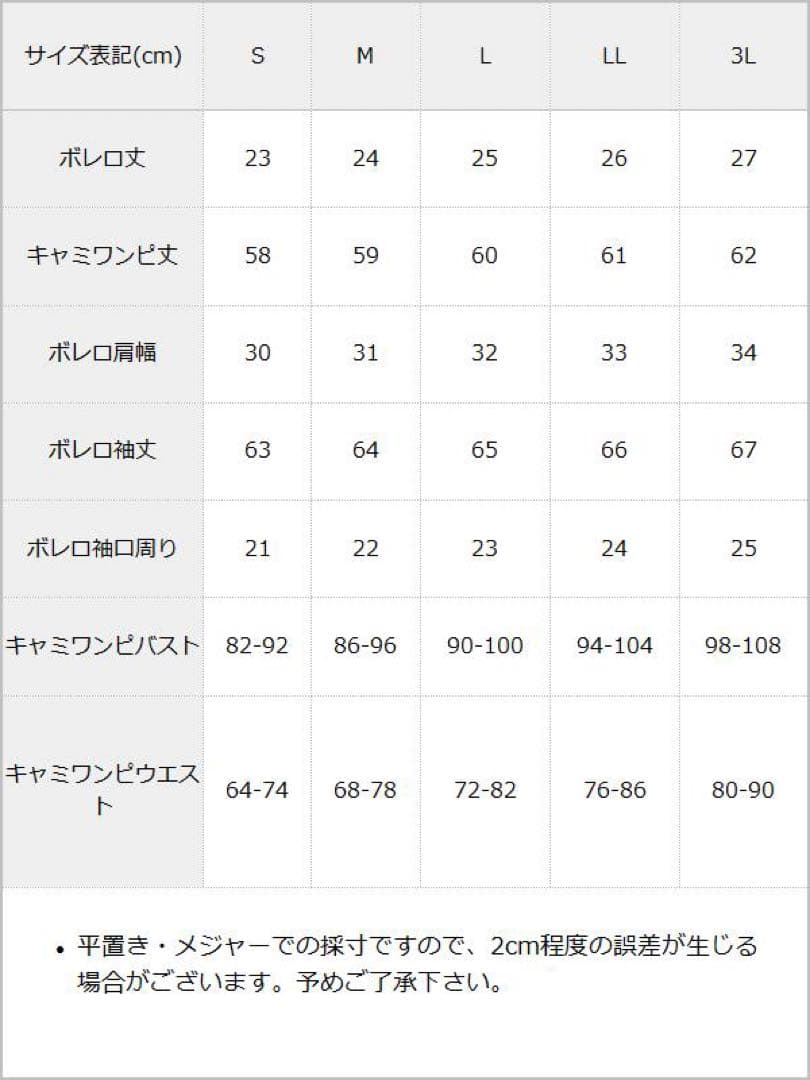 | サイズ表記(cm) | S | M | L | LL | 3L |
|---|---|---|---|---|---|
| ボレロ丈 | 23 | 24 | 25 | 26 | 27 |
| キャミワンピ丈 | 58 | 59 | 60 | 61 | 62 |
| ボレロ肩幅 | 30 | 31 | 32 | 33 | 34 |
| ボレロ袖丈 | 63 | 64 | 65 | 66 | 67 |
| ボレロ袖口周り | 21 | 22 | 23 | 24 | 25 |
| キャミワンピバスト | 82-92 | 86-96 | 90-100 | 94-104 | 98-108 |
| キャミワンピウエスト | 64-74 | 68-78 | 72-82 | 76-86 | 80-90 |

• 平置き・メジャーでの採寸ですので、2cm程度の誤差が生じる場合がございます。予めご了承下さい。